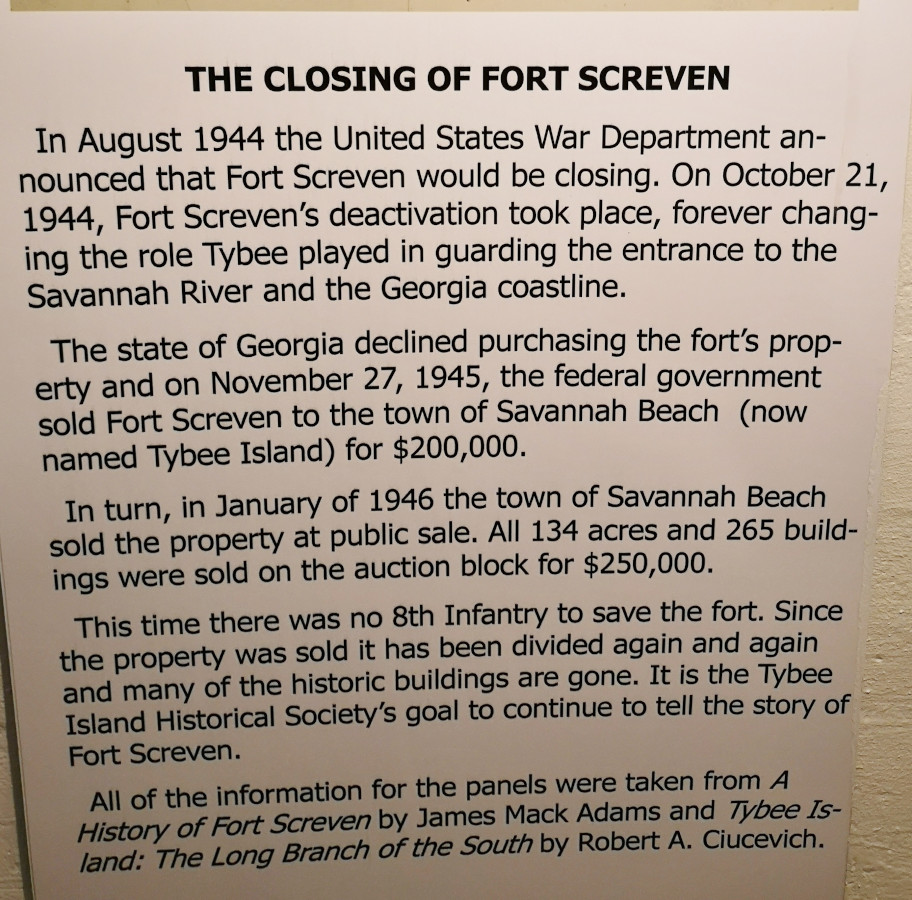 THE CLOSING OF FORT SCREVEN

In August 1944 the United States War Department announced that Fort Screven would be closing. On October 21, 1944, Fort Screven's deactivation took place, forever changing the role Tybee played in guarding the entrance to the Savannah River and the Georgia coastline.

The state of Georgia declined purchasing the fort's property and on November 27, 1945, the federal government sold Fort Screven to the town of Savannah Beach (now named Tybee Island) for $200,000.

In turn, in January of 1946 the town of Savannah Beach sold the property at public sale. All 134 acres and 265 buildings were sold on the auction block for $250,000.

This time there was no 8th Infantry to save the fort. Since the property was sold it has been divided again and again and many of the historic buildings are gone. It is the Tybee Island Historical Society's goal to continue to tell the story of Fort Screven.

All of the information for the panels were taken from A History of Fort Screven by James Mack Adams and Tybee Island: The Long Branch of the South by Robert A. Ciucevich.